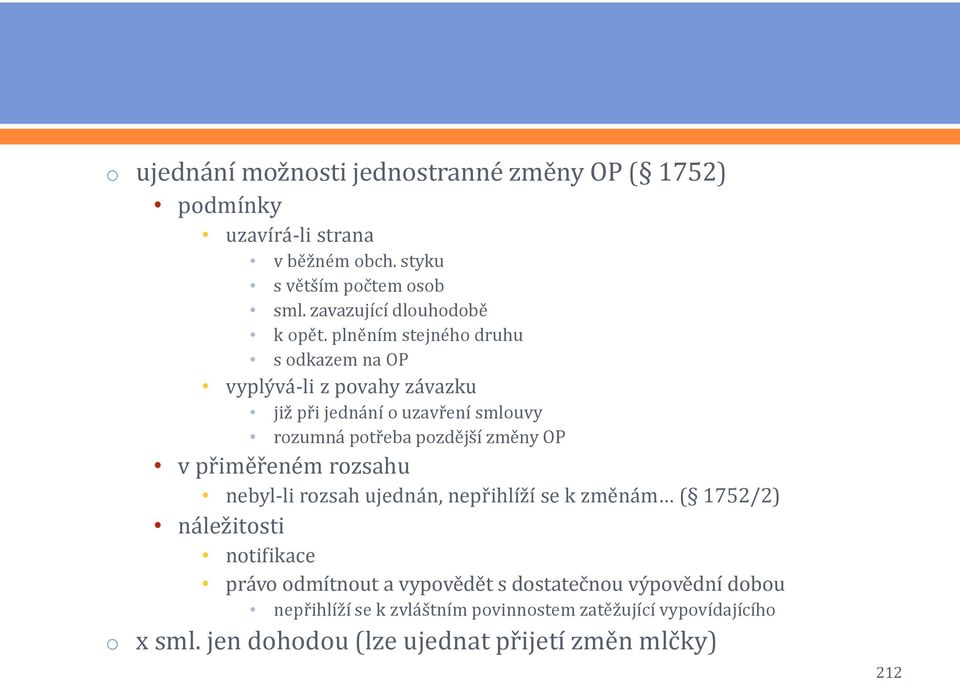 o ujednání možnosti jednostranné změny OP (§ 1752)

• podmínky

• uzavírá-li strana

• v běžném obch. styku

• s větším počtem osob

• sml. zavazující dlouhodobě

• k opět. plněním stejného druhu

• s odkazem na OP

• vyplývá-li z povahy závazku

• již při jednání o uzavření smlouvy

• rozumná potřeba pozdější změny OP

• v přiměřeném rozsahu

• nebyl-li rozsah ujednán, nepřihlíží se k změnám… (§ 1752/2)

• náležitosti

• notifikace

• právo odmítnout a vypovědět s dostatečnou výpovědní dobou

• nepřihlíží se k zvláštním povinnostem zatěžující vypovídajícího

o x sml. jen dohodou (lze ujednat přijetí změn mlčky)

212